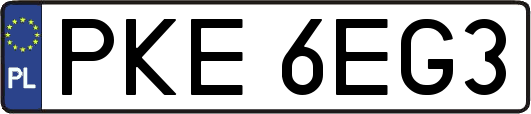 PL

PKE 6EG3